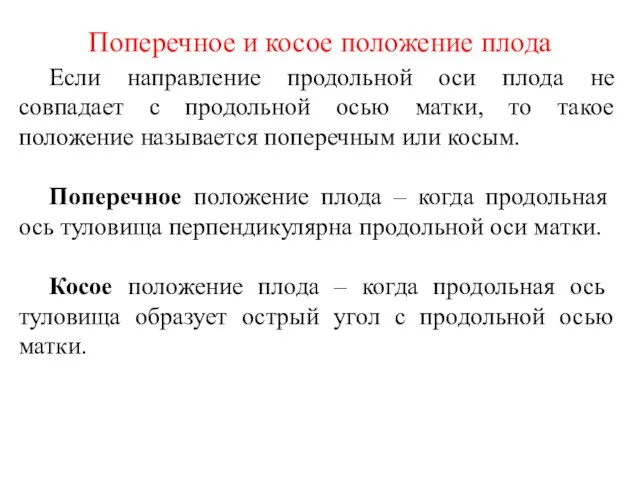 Поперечное и косое положение плода

Если направление продольной оси плода не совпадает с продольной осью матки, то такое положение называется поперечным или косым.

Поперечное положение плода – когда продольная ось туловища перпендикулярна продольной оси матки.

Косое положение плода – когда продольная ось туловища образует острый угол с продольной осью матки.